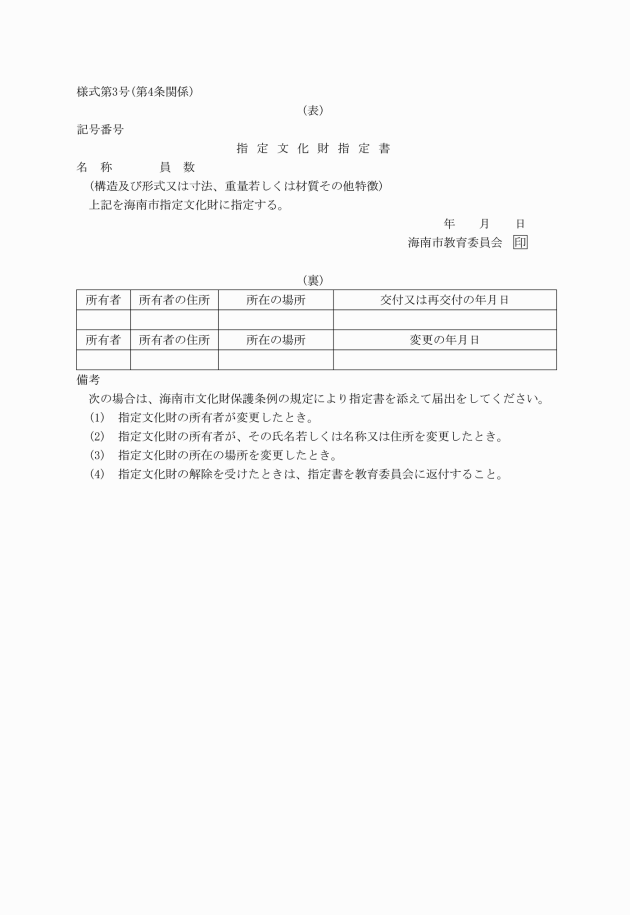 様式第3号(第4条関係)

(表)

記号番号

指 定 文 化 財 指 定 書

名　称　　　　員　数

(構造及び形式又は寸法、重量若しくは材質その他特徴)

上記を海南市指定文化財に指定する。

年　　月　　日

海南市教育委員会 印

(裏)

| 所有者 | 所有者の住所 | 所在の場所 | 交付又は再交付の年月日 |
|---|---|---|---|
| | | | |
| 所有者 | 所有者の住所 | 所在の場所 | 変更の年月日 |
| | | | |

備考

次の場合は、海南市文化財保護条例の規定により指定書を添えて届出をしてください。

(1)　指定文化財の所有者が変更したとき。

(2)　指定文化財の所有者が、その氏名若しくは名称又は住所を変更したとき。

(3)　指定文化財の所在の場所を変更したとき。

(4)　指定文化財の解除を受けたときは、指定書を教育委員会に返付すること。